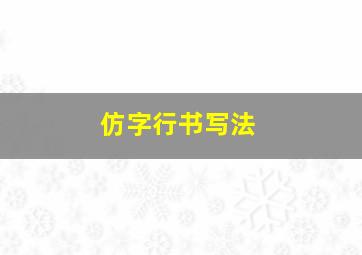 仿字行书写法